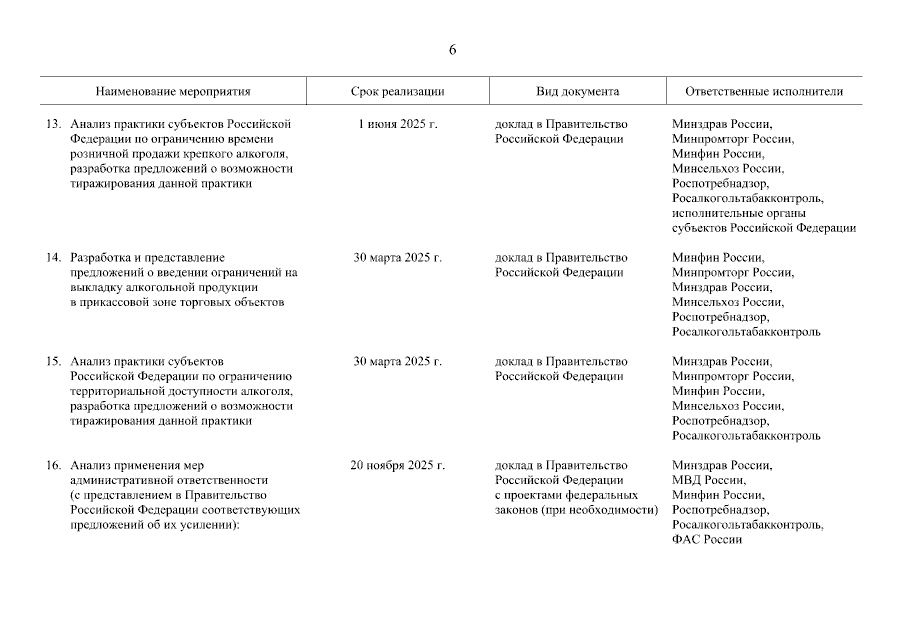 6

| Наименование мероприятия | Срок реализации | Вид документа | Ответственные исполнители |
|---|---|---|---|
| 13. Анализ практики субъектов Российской Федерации по ограничению времени розничной продажи крепкого алкоголя, разработка предложений о возможности тиражирования данной практики | 1 июня 2025 г. | доклад в Правительство Российской Федерации | Минздрав России, Минпромторг России, Минфин России, Минсельхоз России, Роспотребнадзор, Росалкогольтабакконтроль, исполнительные органы субъектов Российской Федерации |
| 14. Разработка и представление предложений о введении ограничений на выкладку алкогольной продукции в прикассовой зоне торговых объектов | 30 марта 2025 г. | доклад в Правительство Российской Федерации | Минфин России, Минпромторг России, Минздрав России, Минсельхоз России, Роспотребнадзор, Росалкогольтабакконтроль |
| 15. Анализ практики субъектов Российской Федерации по ограничению территориальной доступности алкоголя, разработка предложений о возможности тиражирования данной практики | 30 марта 2025 г. | доклад в Правительство Российской Федерации | Минздрав России, Минпромторг России, Минфин России, Минсельхоз России, Роспотребнадзор, Росалкогольтабакконтроль |
| 16. Анализ применения мер административной ответственности (с представлением в Правительство Российской Федерации соответствующих предложений об их усилении): | 20 ноября 2025 г. | доклад в Правительство Российской Федерации с проектами федеральных законов (при необходимости) | Минздрав России, МВД России, Минфин России, Роспотребнадзор, Росалкогольтабакконтроль, ФАС России |